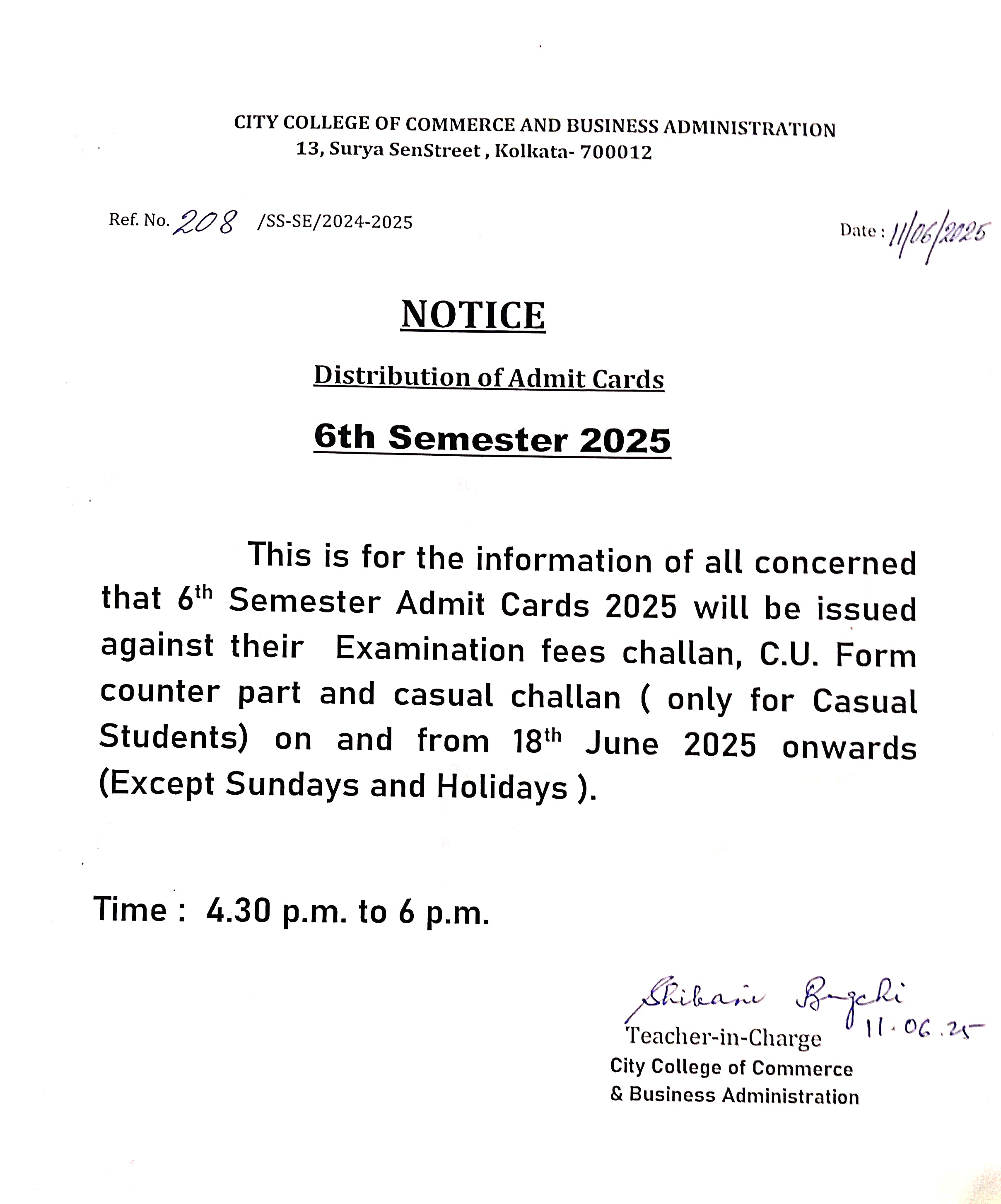 CITY COLLEGE OF COMMERCE AND BUSINESS ADMINISTRATION
13, Surya SenStreet , Kolkata- 700012

Ref. No. 208 /SS-SE/2024-2025

Date : 11/06/2025

NOTICE

Distribution of Admit Cards

6th Semester 2025

This is for the information of all concerned that 6$^{th}$ Semester Admit Cards 2025 will be issued against their Examination fees challan, C.U. Form counter part and casual challan ( only for Casual Students) on and from 18$^{th}$ June 2025 onwards (Except Sundays and Holidays ).

Time : 4.30 p.m. to 6 p.m.

Shibani Bagchi
11.06.25
Teacher-in-Charge
City College of Commerce
& Business Administration